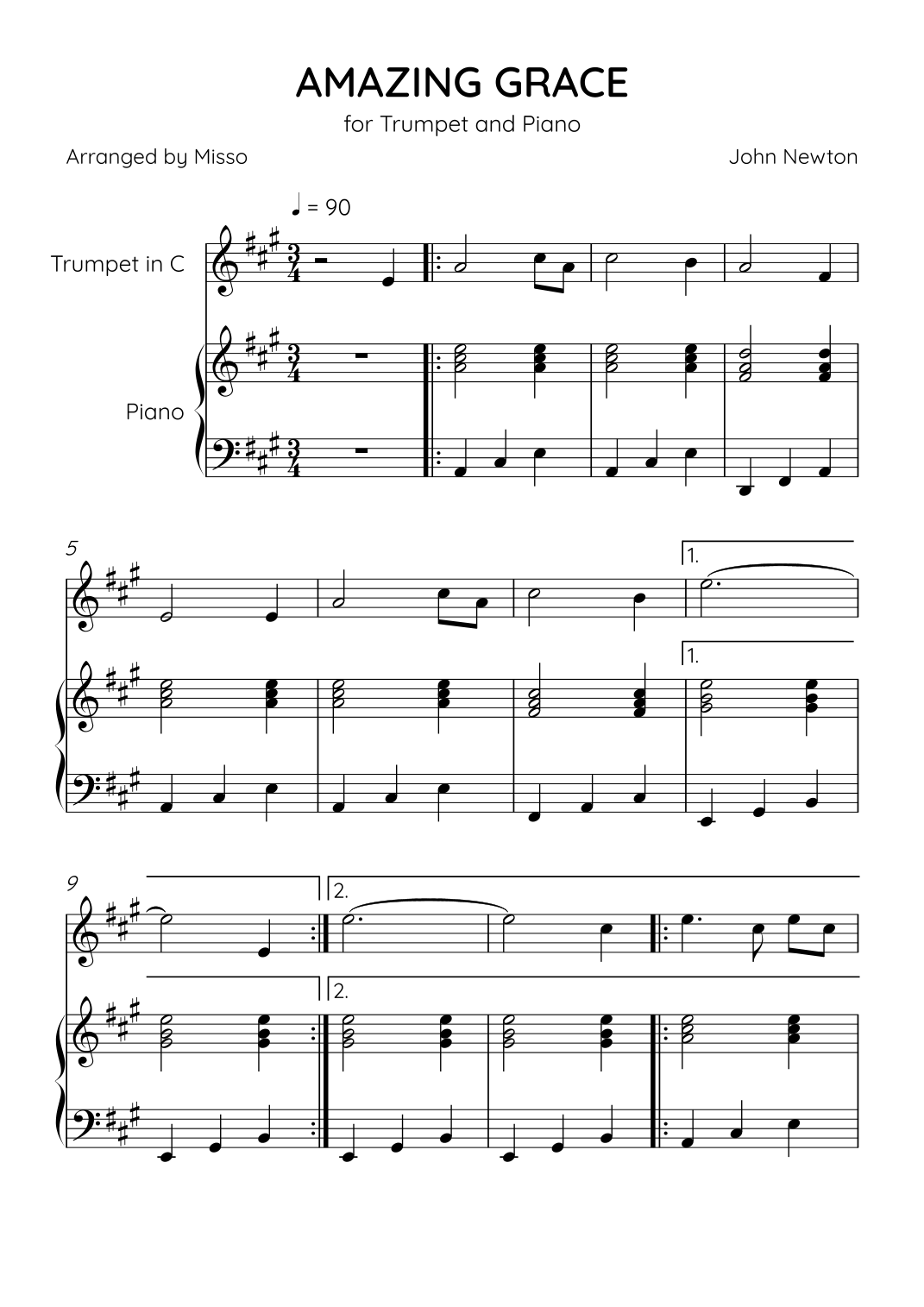 AMAZING GRACE

for Trumpet and Piano

Arranged by Misso

John Newton

♩ = 90

Trumpet in C

Piano

5

1.

1.

9

2.

2.